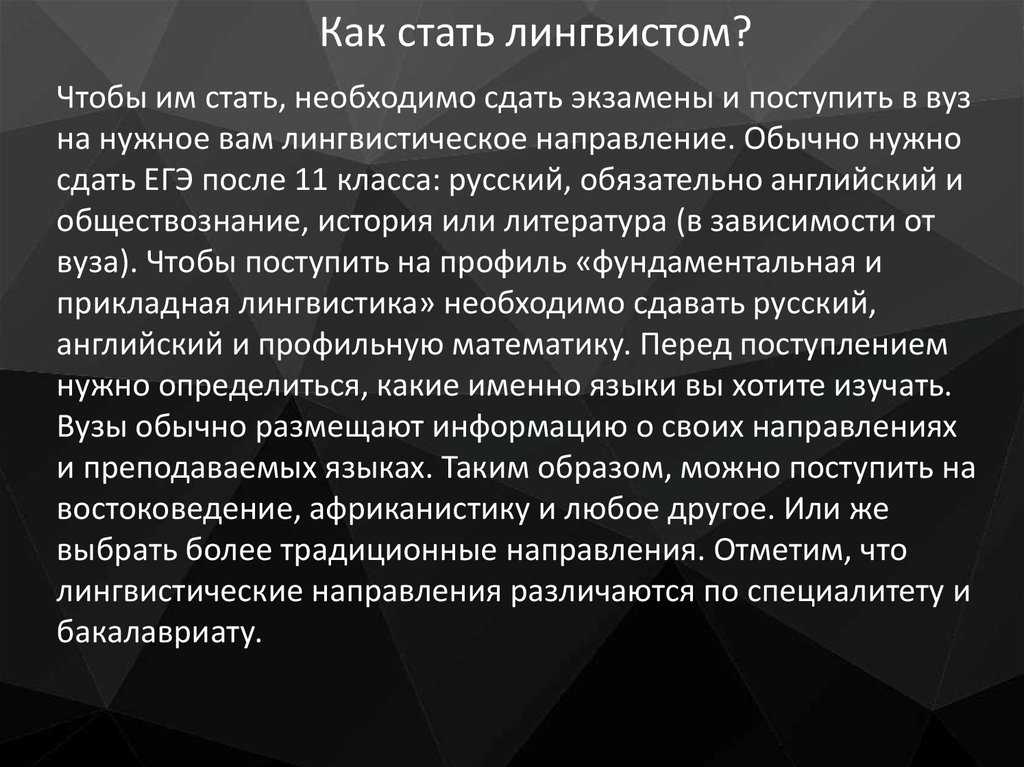 Как стать лингвистом?

Чтобы им стать, необходимо сдать экзамены и поступить в вуз на нужное вам лингвистическое направление. Обычно нужно сдать ЕГЭ после 11 класса: русский, обязательно английский и обществознание, история или литература (в зависимости от вуза). Чтобы поступить на профиль «фундаментальная и прикладная лингвистика» необходимо сдавать русский, английский и профильную математику. Перед поступлением нужно определиться, какие именно языки вы хотите изучать. Вузы обычно размещают информацию о своих направлениях и преподаваемых языках. Таким образом, можно поступить на востоковедение, африканистику и любое другое. Или же выбрать более традиционные направления. Отметим, что лингвистические направления различаются по специалитету и бакалавриату.